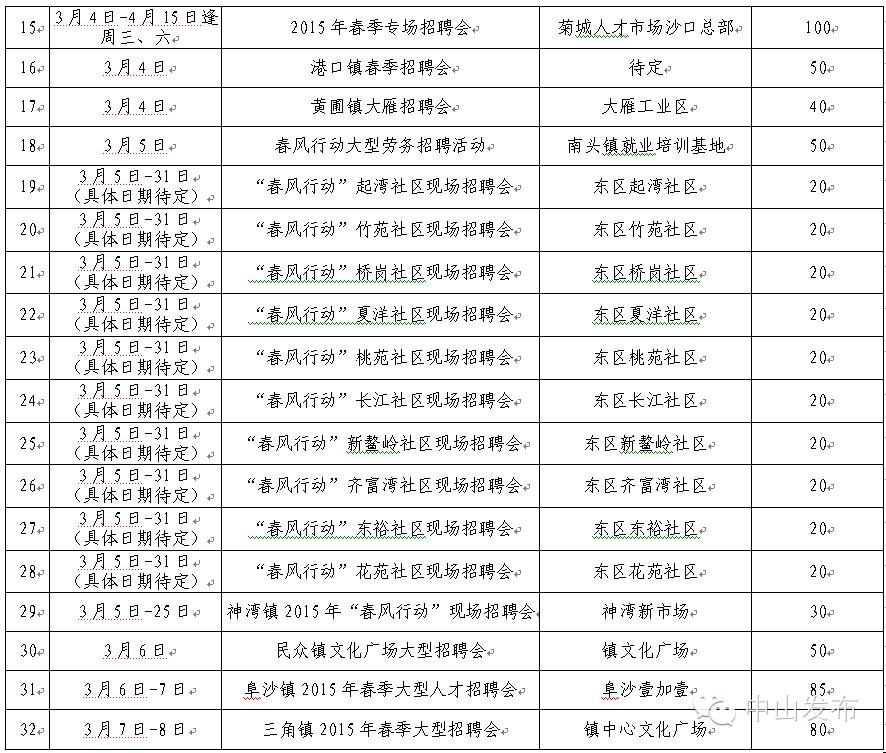 | 15 | 3月4日-4月15日逢周三、六 | 2015年春季专场招聘会 | 菊城人才市场沙口总部 | 100 |
|---|---|---|---|---|
| 16 | 3月4日 | 港口镇春季招聘会 | 待定 | 50 |
| 17 | 3月4日 | 黄圃镇大雁招聘会 | 大雁工业区 | 40 |
| 18 | 3月5日 | 春风行动大型劳务招聘活动 | 南头镇就业培训基地 | 50 |
| 19 | 3月5日-31日（具体日期待定） | “春风行动”起湾社区现场招聘会 | 东区起湾社区 | 20 |
| 20 | 3月5日-31日（具体日期待定） | “春风行动”竹苑社区现场招聘会 | 东区竹苑社区 | 20 |
| 21 | 3月5日-31日（具体日期待定） | “春风行动”桥岗社区现场招聘会 | 东区桥岗社区 | 20 |
| 22 | 3月5日-31日（具体日期待定） | “春风行动”夏洋社区现场招聘会 | 东区夏洋社区 | 20 |
| 23 | 3月5日-31日（具体日期待定） | “春风行动”桃苑社区现场招聘会 | 东区桃苑社区 | 20 |
| 24 | 3月5日-31日（具体日期待定） | “春风行动”长江社区现场招聘会 | 东区长江社区 | 20 |
| 25 | 3月5日-31日（具体日期待定） | “春风行动”新鳌岭社区现场招聘会 | 东区新鳌岭社区 | 20 |
| 26 | 3月5日-31日（具体日期待定） | “春风行动”齐富湾社区现场招聘会 | 东区齐富湾社区 | 20 |
| 27 | 3月5日-31日（具体日期待定） | “春风行动”东裕社区现场招聘会 | 东区东裕社区 | 20 |
| 28 | 3月5日-31日（具体日期待定） | “春风行动”花苑社区现场招聘会 | 东区花苑社区 | 20 |
| 29 | 3月5日-25日 | 神湾镇2015年“春风行动”现场招聘会 | 神湾新市场 | 30 |
| 30 | 3月6日 | 民众镇文化广场大型招聘会 | 镇文化广场 | 50 |
| 31 | 3月6日-7日 | 阜沙镇2015年春季大型人才招聘会 | 阜沙壹加壹 | 85 |
| 32 | 3月7日-8日 | 三角镇2015年春季大型招聘会 | 镇中心文化广场 | 80 |

中山发布